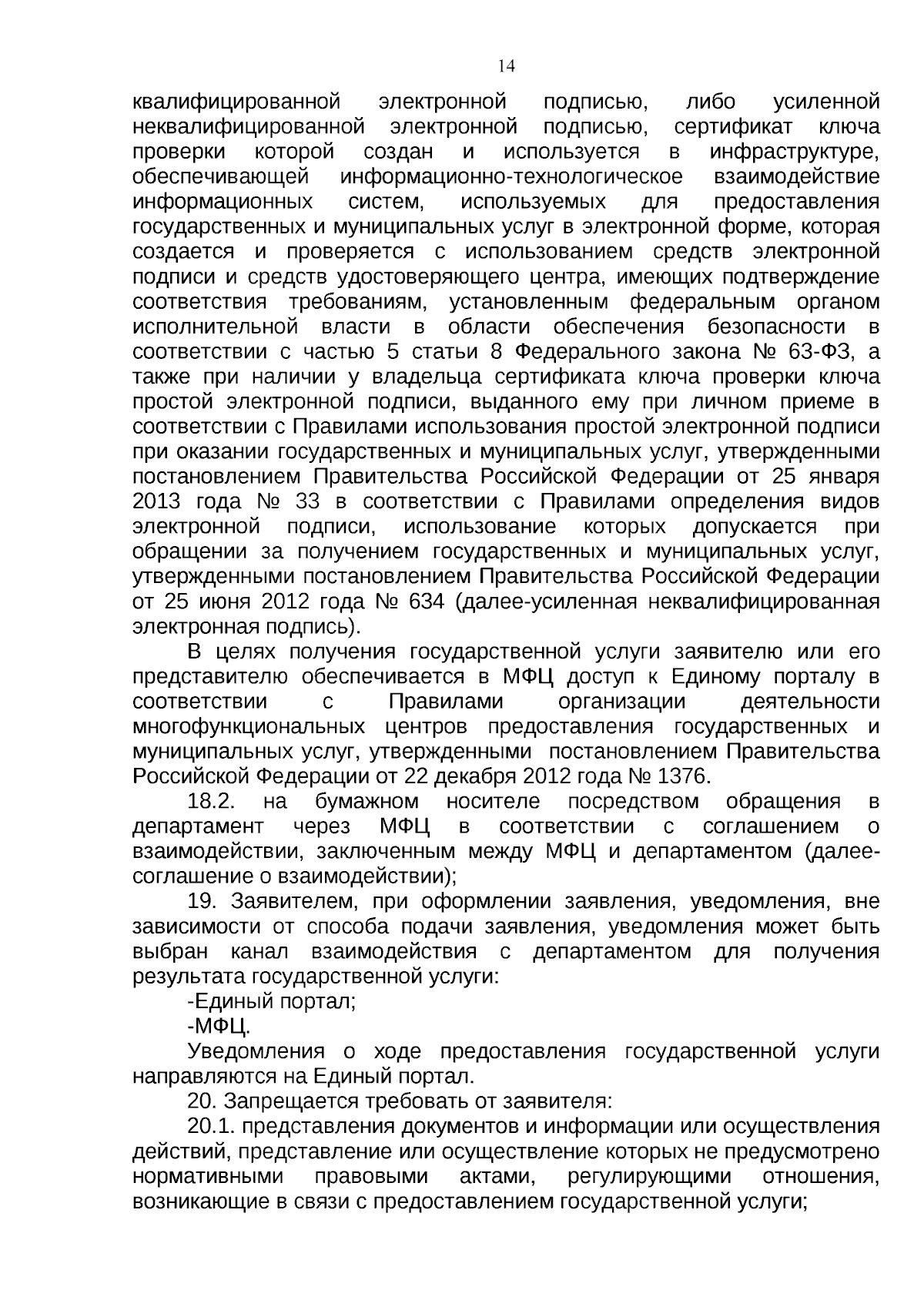 14

квалифицированной электронной подписью, либо усиленной неквалифицированной электронной подписью, сертификат ключа проверки которой создан и используется в инфраструктуре, обеспечивающей информационно-технологическое взаимодействие информационных систем, используемых для предоставления государственных и муниципальных услуг в электронной форме, которая создается и проверяется с использованием средств электронной подписи и средств удостоверяющего центра, имеющих подтверждение соответствия требованиям, установленным федеральным органом исполнительной власти в области обеспечения безопасности в соответствии с частью 5 статьи 8 Федерального закона № 63-ФЗ, а также при наличии у владельца сертификата ключа проверки ключа простой электронной подписи, выданного ему при личном приеме в соответствии с Правилами использования простой электронной подписи при оказании государственных и муниципальных услуг, утвержденными постановлением Правительства Российской Федерации от 25 января 2013 года № 33 в соответствии с Правилами определения видов электронной подписи, использование которых допускается при обращении за получением государственных и муниципальных услуг, утвержденными постановлением Правительства Российской Федерации от 25 июня 2012 года № 634 (далее-усиленная неквалифицированная электронная подпись).

В целях получения государственной услуги заявителю или его представителю обеспечивается в МФЦ доступ к Единому порталу в соответствии с Правилами организации деятельности многофункциональных центров предоставления государственных и муниципальных услуг, утвержденными постановлением Правительства Российской Федерации от 22 декабря 2012 года № 1376.

18.2. на бумажном носителе посредством обращения в департамент через МФЦ в соответствии с соглашением о взаимодействии, заключенным между МФЦ и департаментом (далее-соглашение о взаимодействии);

19. Заявителем, при оформлении заявления, уведомления, вне зависимости от способа подачи заявления, уведомления может быть выбран канал взаимодействия с департаментом для получения результата государственной услуги:

-Единый портал;

-МФЦ.

Уведомления о ходе предоставления государственной услуги направляются на Единый портал.

20. Запрещается требовать от заявителя:

20.1. представления документов и информации или осуществления действий, представление или осуществление которых не предусмотрено нормативными правовыми актами, регулирующими отношения, возникающие в связи с предоставлением государственной услуги;